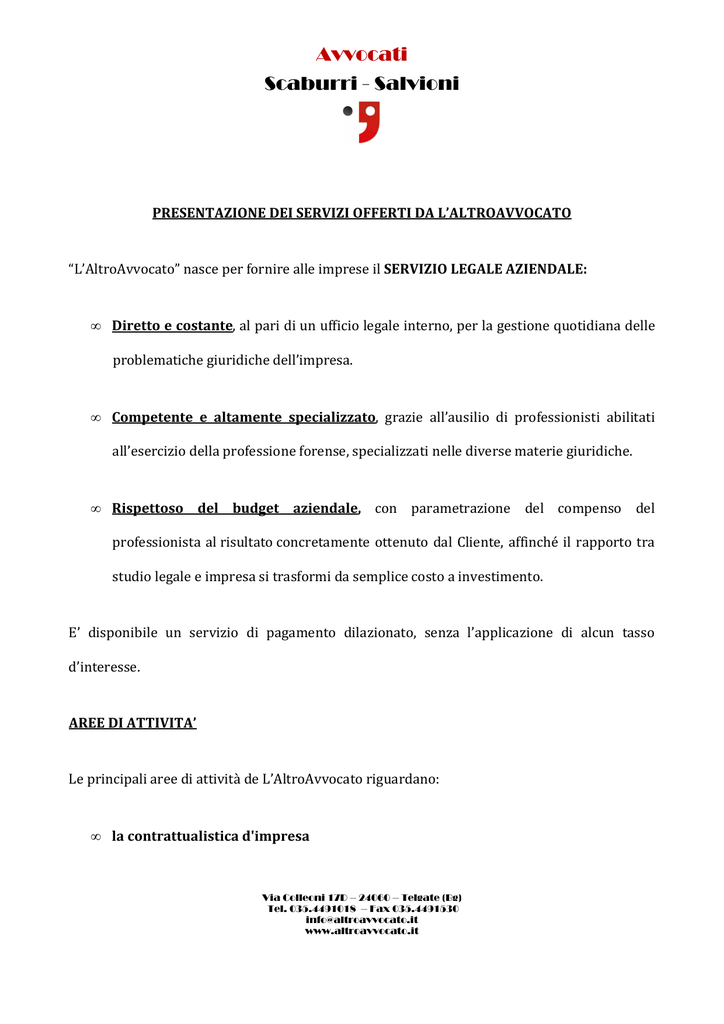 Avvocati
Scaburri - Salvioni

PRESENTAZIONE DEI SERVIZI OFFERTI DA L'ALTROAVVOCATO

"L'AltroAvvocato" nasce per fornire alle imprese il SERVIZIO LEGALE AZIENDALE:

∞ Diretto e costante, al pari di un ufficio legale interno, per la gestione quotidiana delle problematiche giuridiche dell'impresa.

∞ Competente e altamente specializzato, grazie all'ausilio di professionisti abilitati all'esercizio della professione forense, specializzati nelle diverse materie giuridiche.

∞ Rispettoso del budget aziendale, con parametrazione del compenso del professionista al risultato concretamente ottenuto dal Cliente, affinché il rapporto tra studio legale e impresa si trasformi da semplice costo a investimento.

E' disponibile un servizio di pagamento dilazionato, senza l'applicazione di alcun tasso d'interesse.

AREE DI ATTIVITA'

Le principali aree di attività de L'AltroAvvocato riguardano:

∞ la contrattualistica d'impresa

Via Colleoni 17D – 24060 – Telgate (Bg)
Tel. 035.4491018 – Fax 035.4491530
info@altroavvocato.it
www.altroavvocato.it